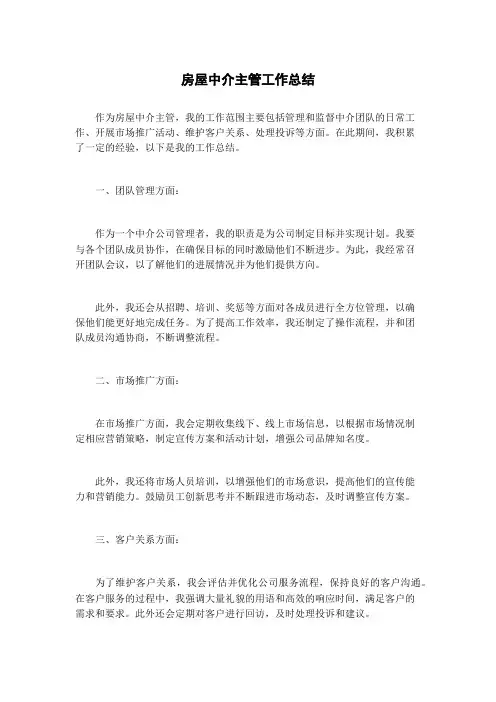 房屋中介主管工作总结

作为房屋中介主管，我的工作范围主要包括管理和监督中介团队的日常工作、开展市场推广活动、维护客户关系、处理投诉等方面。在此期间，我积累了一定的经验，以下是我的工作总结。

一、团队管理方面：

作为一个中介公司管理者，我的职责是为公司制定目标并实现计划。我要与各个团队成员协作，在确保目标的同时激励他们不断进步。为此，我经常召开团队会议，以了解他们的进展情况并为他们提供方向。

此外，我还会从招聘、培训、奖惩等方面对各成员进行全方位管理，以确保他们能更好地完成任务。为了提高工作效率，我还制定了操作流程，并和团队成员沟通协商，不断调整流程。

二、市场推广方面：

在市场推广方面，我会定期收集线下、线上市场信息，以根据市场情况制定相应营销策略，制定宣传方案和活动计划，增强公司品牌知名度。

此外，我还将市场人员培训，以增强他们的市场意识，提高他们的宣传能力和营销能力。鼓励员工创新思考并不断跟进市场动态，及时调整宣传方案。

三、客户关系方面：

为了维护客户关系，我会评估并优化公司服务流程，保持良好的客户沟通。在客户服务的过程中，我强调大量礼貌的用语和高效的响应时间，满足客户的需求和要求。此外还会定期对客户进行回访，及时处理投诉和建议。